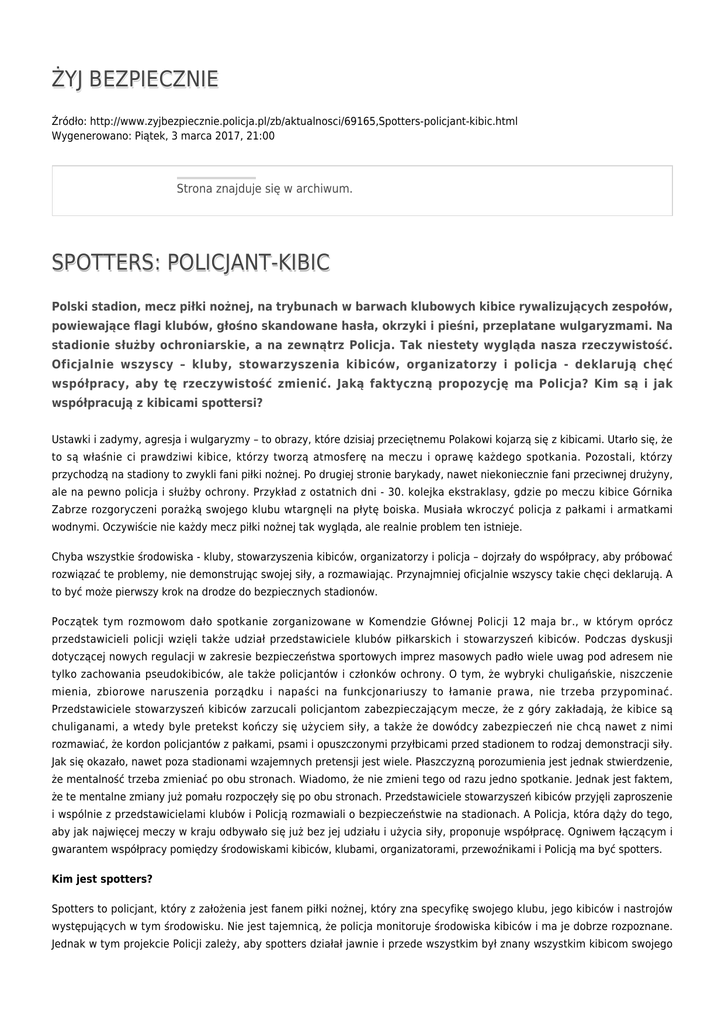 ŻYJ BEZPIECZNIE

Źródło: http://www.zyjbezpiecznie.policja.pl/zb/aktualnosci/69165,Spotters-policjant-kibic.html
Wygenerowano: Piątek, 3 marca 2017, 21:00

Strona znajduje się w archiwum.

SPOTTERS: POLICJANT-KIBIC

Polski stadion, mecz piłki nożnej, na trybunach w barwach klubowych kibice rywalizujących zespołów, powiewające flagi klubów, głośno skandowane hasła, okrzyki i pieśni, przeplatane wulgaryzmami. Na stadionie służby ochroniarskie, a na zewnątrz Policja. Tak niestety wygląda nasza rzeczywistość. Oficjalnie wszyscy – kluby, stowarzyszenia kibiców, organizatorzy i policja - deklarują chęć współpracy, aby tę rzeczywistość zmienić. Jaką faktyczną propozycję ma Policja? Kim są i jak współpracują z kibicami spottersi?

Ustawki i zadymy, agresja i wulgaryzmy – to obrazy, które dzisiaj przeciętnemu Polakowi kojarzą się z kibicami. Utarło się, że to są właśnie ci prawdziwi kibice, którzy tworzą atmosferę na meczu i oprawę każdego spotkania. Pozostali, którzy przychodzą na stadiony to zwykli fani piłki nożnej. Po drugiej stronie barykady, nawet niekoniecznie fani przeciwnej drużyny, ale na pewno policja i służby ochrony. Przykład z ostatnich dni - 30. kolejka ekstraklasy, gdzie po meczu kibice Górnika Zabrze rozgoryczeni porażką swojego klubu wtargnęli na płytę boiska. Musiała wkroczyć policja z pałkami i armatkami wodnymi. Oczywiście nie każdy mecz piłki nożnej tak wygląda, ale realnie problem ten istnieje.

Chyba wszystkie środowiska - kluby, stowarzyszenia kibiców, organizatorzy i policja – dojrzały do współpracy, aby próbować rozwiązać te problemy, nie demonstrując swojej siły, a rozmawiając. Przynajmniej oficjalnie wszyscy takie chęci deklarują. A to być może pierwszy krok na drodze do bezpiecznych stadionów.

Początek tym rozmowom dało spotkanie zorganizowane w Komendzie Głównej Policji 12 maja br., w którym oprócz przedstawicieli policji wzięli także udział przedstawiciele klubów piłkarskich i stowarzyszeń kibiców. Podczas dyskusji dotyczącej nowych regulacji w zakresie bezpieczeństwa sportowych imprez masowych padło wiele uwag pod adresem nie tylko zachowania pseudokibiców, ale także policjantów i członków ochrony. O tym, że wybryki chuligańskie, niszczenie mienia, zbiorowe naruszenia porządku i napaści na funkcjonariuszy to łamanie prawa, nie trzeba przypominać. Przedstawiciele stowarzyszeń kibiców zarzucali policjantom zabezpieczającym mecze, że z góry zakładają, że kibice są chuliganami, a wtedy byle pretekst kończy się użyciem siły, a także że dowódcy zabezpieczeń nie chcą nawet z nimi rozmawiać, że kordon policjantów z pałkami, psami i opuszczonymi przyłbicami przed stadionem to rodzaj demonstracji siły. Jak się okazało, nawet poza stadionami wzajemnych pretensji jest wiele. Płaszczyzną porozumienia jest jednak stwierdzenie, że mentalność trzeba zmieniać po obu stronach. Wiadomo, że nie zmieni tego od razu jedno spotkanie. Jednak jest faktem, że te mentalne zmiany już pomału rozpoczęły się po obu stronach. Przedstawiciele stowarzyszeń kibiców przyjęli zaproszenie i wspólnie z przedstawicielami klubów i Policją rozmawiali o bezpieczeństwie na stadionach. A Policja, która dąży do tego, aby jak najwięcej meczy w kraju odbywało się już bez jej udziału i użycia siły, proponuje współpracę. Ogniwem łączącym i gwarantem współpracy pomiędzy środowiskami kibiców, klubami, organizatorami, przewoźnikami i Policją ma być spotters.

Kim jest spotters?

Spotters to policjant, który z założenia jest fanem piłki nożnej, który zna specyfikę swojego klubu, jego kibiców i nastrojów występujących w tym środowisku. Nie jest tajemnicą, że policja monitoruje środowiska kibiców i ma je dobrze rozpoznane. Jednak w tym projekcie Policji zależy, aby spotters działał jawnie i przede wszystkim był znany wszystkim kibicom swojego